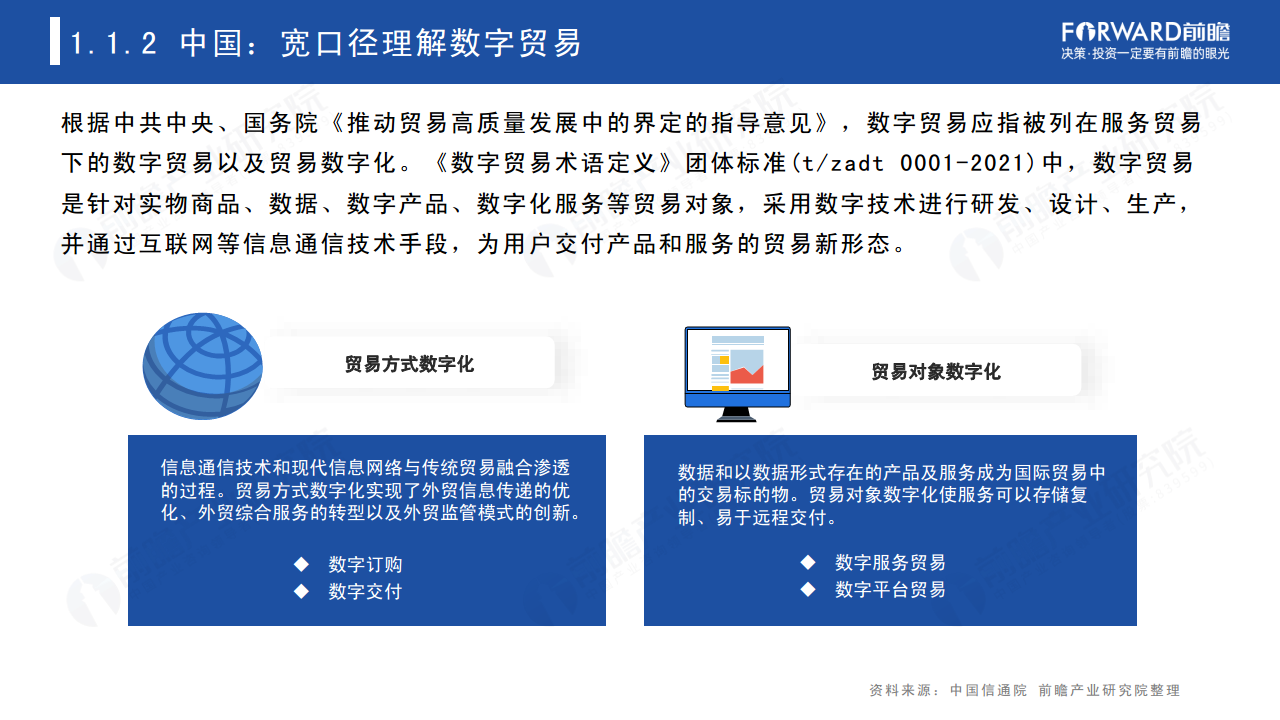 1.1.2 中国：宽口径理解数字贸易

FORWARD前瞻
决策·投资一定要有前瞻的眼光

根据中共中央、国务院《推动贸易高质量发展中的界定的指导意见》，数字贸易应指被列在服务贸易下的数字贸易以及贸易数字化。《数字贸易术语定义》团体标准(t/zadt 0001-2021)中，数字贸易是针对实物商品、数据、数字产品、数字化服务等贸易对象，采用数字技术进行研发、设计、生产，并通过互联网等信息通信技术手段，为用户交付产品和服务的贸易新形态。

贸易方式数字化

信息通信技术和现代信息网络与传统贸易融合渗透的过程。贸易方式数字化实现了外贸信息传递的优化、外贸综合服务的转型以及外贸监管模式的创新。

◆ 数字订购
◆ 数字交付

贸易对象数字化

数据和以数据形式存在的产品及服务成为国际贸易中的交易标的物。贸易对象数字化使服务可以存储复制、易于远程交付。

◆ 数字服务贸易
◆ 数字平台贸易

资料来源：中国信通院 前瞻产业研究院整理